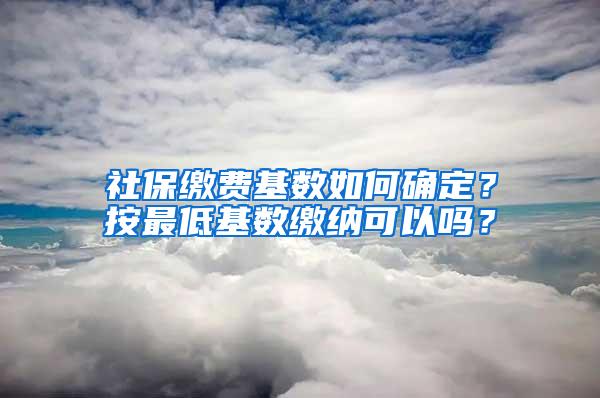 社保缴费基数如何确定？
按最低基数缴纳可以吗？